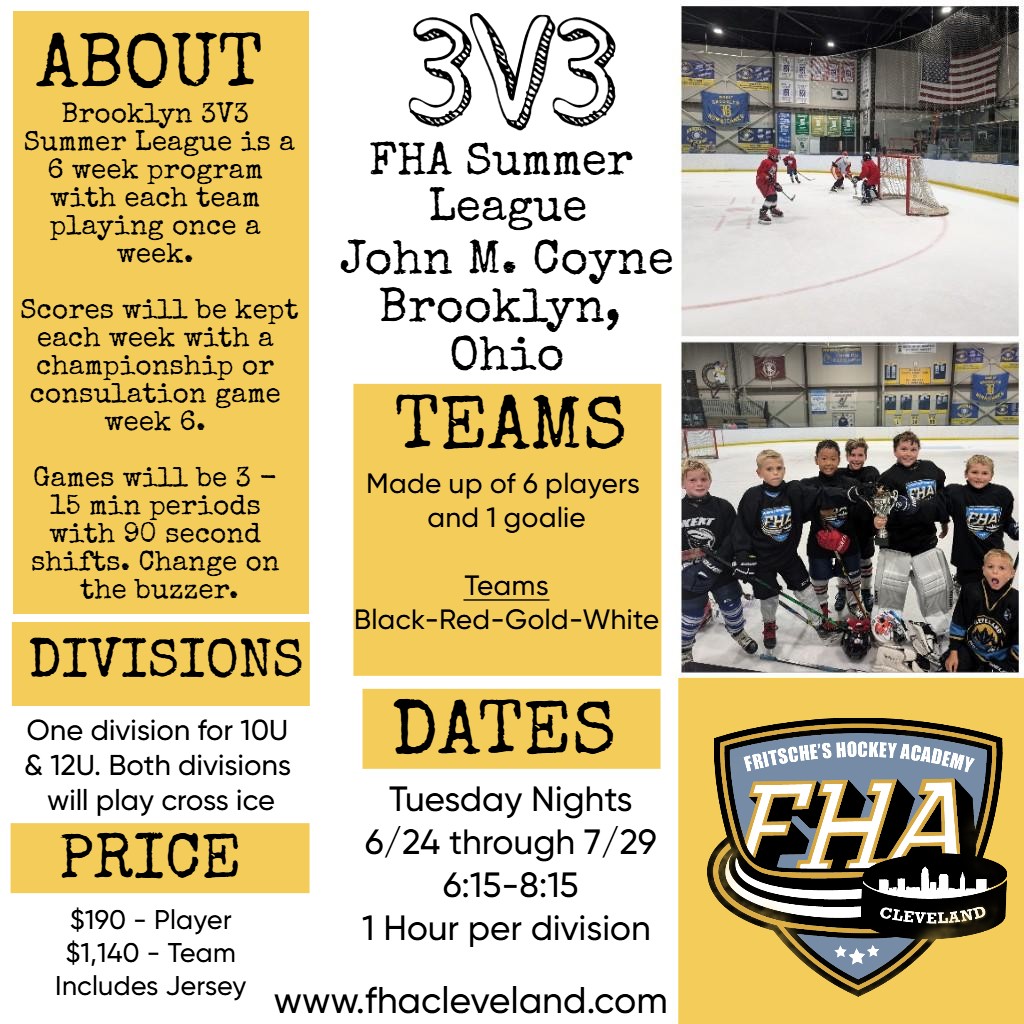 ABOUT

Brooklyn 3V3 Summer League is a 6 week program with each team playing once a week.

Scores will be kept each week with a championship or consulation game week 6.

Games will be 3 - 15 min periods with 90 second shifts. Change on the buzzer.

DIVISIONS

One division for 10U & 12U. Both divisions will play cross ice

PRICE

$190 - Player
$1,140 - Team
Includes Jersey

3V3

FHA Summer League
John M. Coyne
Brooklyn, Ohio

TEAMS

Made up of 6 players and 1 goalie

Teams
Black-Red-Gold-White

DATES

Tuesday Nights
6/24 through 7/29
6:15-8:15
1 Hour per division

www.fhacleveland.com

FRITSCHE'S HOCKEY ACADEMY
FHA
CLEVELAND